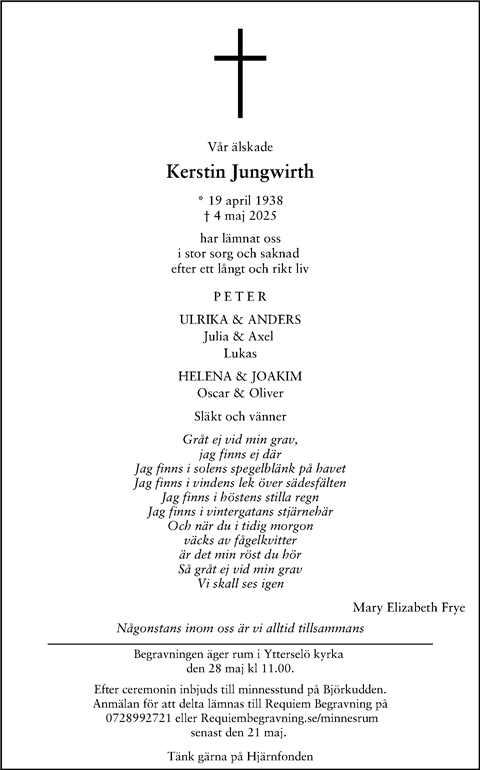 Vår älskade

Kerstin Jungwirth

* 19 april 1938
† 4 maj 2025

har lämnat oss
i stor sorg och saknad
efter ett långt och rikt liv

PETER

ULRIKA & ANDERS
Julia & Axel
Lukas

HELENA & JOAKIM
Oscar & Oliver

Släkt och vänner

Gråt ej vid min grav,
jag finns ej där
Jag finns i solens spegelblänk på havet
Jag finns i vindens lek över sädesfälten
Jag finns i höstens stilla regn
Jag finns i vintergatans stjärnehär
Och när du i tidig morgon
väcks av fågelkvitter
är det min röst du hör
Så gråt ej vid min grav
Vi skall ses igen

Mary Elizabeth Frye

Någonstans inom oss är vi alltid tillsammans

Begravningen äger rum i Ytterselö kyrka
den 28 maj kl 11.00.

Efter ceremonin inbjuds till minnesstund på Björkudden.
Anmälan för att delta lämnas till Requiem Begravning på
0728992721 eller Requiembegravning.se/minnesrum
senast den 21 maj.

Tänk gärna på Hjärnfonden